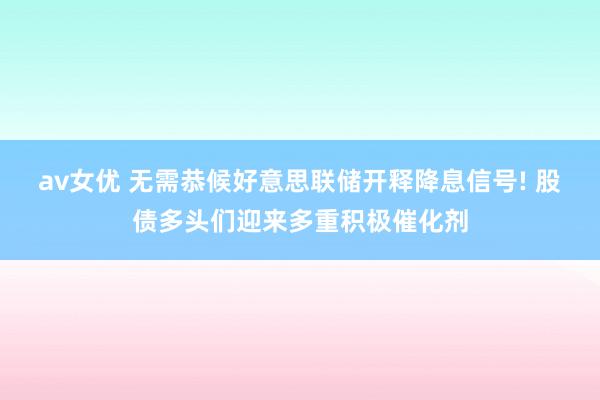 av女优 无需恭候好意思联储开释降息信号! 股债多头们迎来多重积极催化剂